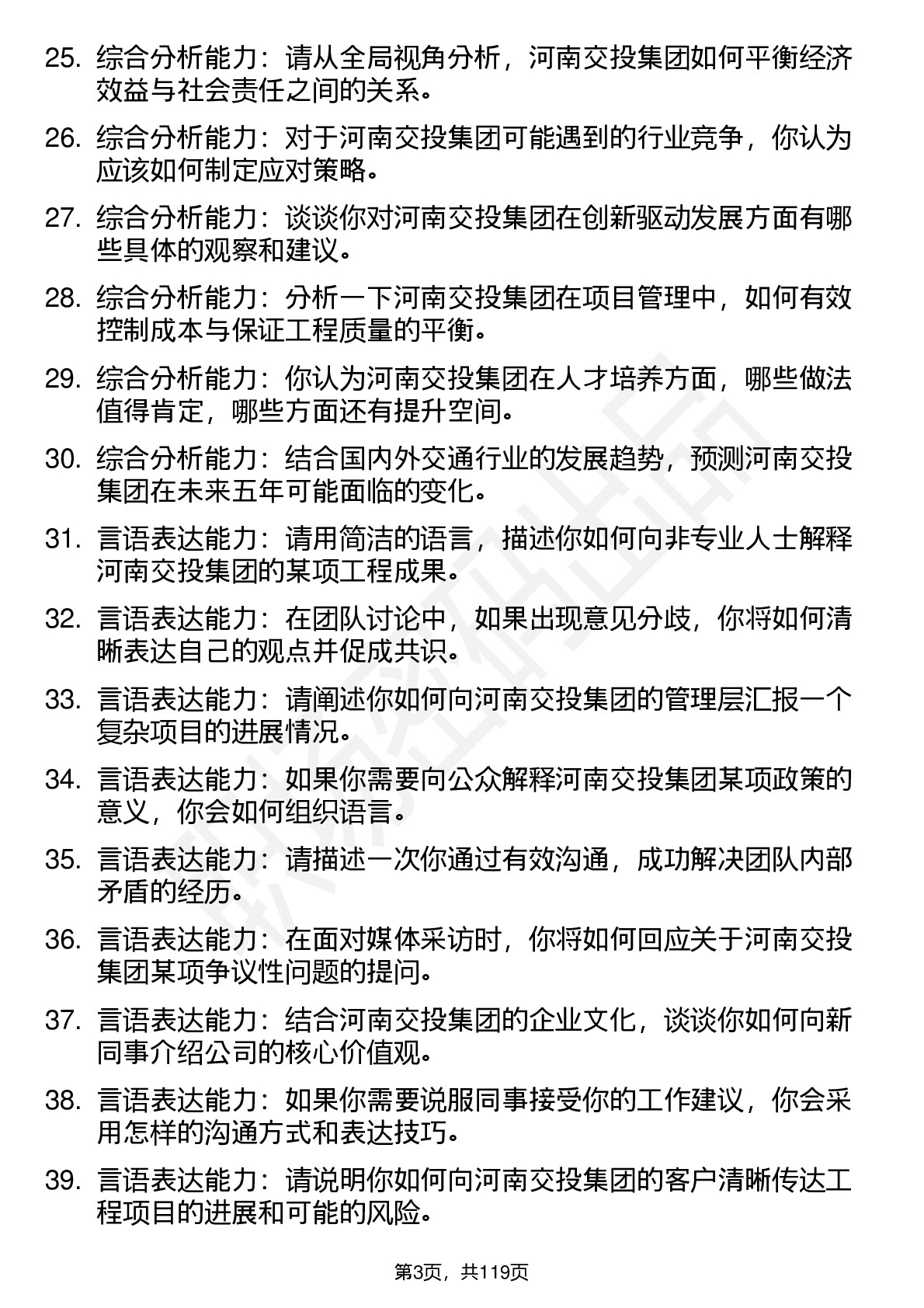 25. 综合分析能力：请从全局视角分析，河南交投集团如何平衡经济效益与社会责任之间的关系。

26. 综合分析能力：对于河南交投集团可能遇到的行业竞争，你认为应该如何制定应对策略。

27. 综合分析能力：谈谈你对河南交投集团在创新驱动发展方面有哪些具体的观察和建议。

28. 综合分析能力：分析一下河南交投集团在项目管理中，如何有效控制成本与保证工程质量的平衡。

29. 综合分析能力：你认为河南交投集团在人才培养方面，哪些做法值得肯定，哪些方面还有提升空间。

30. 综合分析能力：结合国内外交通行业的发展趋势，预测河南交投集团在未来五年可能面临的变化。

31. 言语表达能力：请用简洁的语言，描述你如何向非专业人士解释河南交投集团的某项工程成果。

32. 言语表达能力：在团队讨论中，如果出现意见分歧，你将如何清晰表达自己的观点并促成共识。

33. 言语表达能力：请阐述你如何向河南交投集团的管理层汇报一个复杂项目的进展情况。

34. 言语表达能力：如果你需要向公众解释河南交投集团某项政策的意义，你会如何组织语言。

35. 言语表达能力：请描述一次你通过有效沟通，成功解决团队内部矛盾的经历。

36. 言语表达能力：在面对媒体采访时，你将如何回应关于河南交投集团某项争议性问题的提问。

37. 言语表达能力：结合河南交投集团的企业文化，谈谈你如何向新同事介绍公司的核心价值观。

38. 言语表达能力：如果你需要说服同事接受你的工作建议，你会采用怎样的沟通方式和表达技巧。

39. 言语表达能力：请说明你如何向河南交投集团的客户清晰传达工程项目的进展和可能的风险。

第3页，共119页